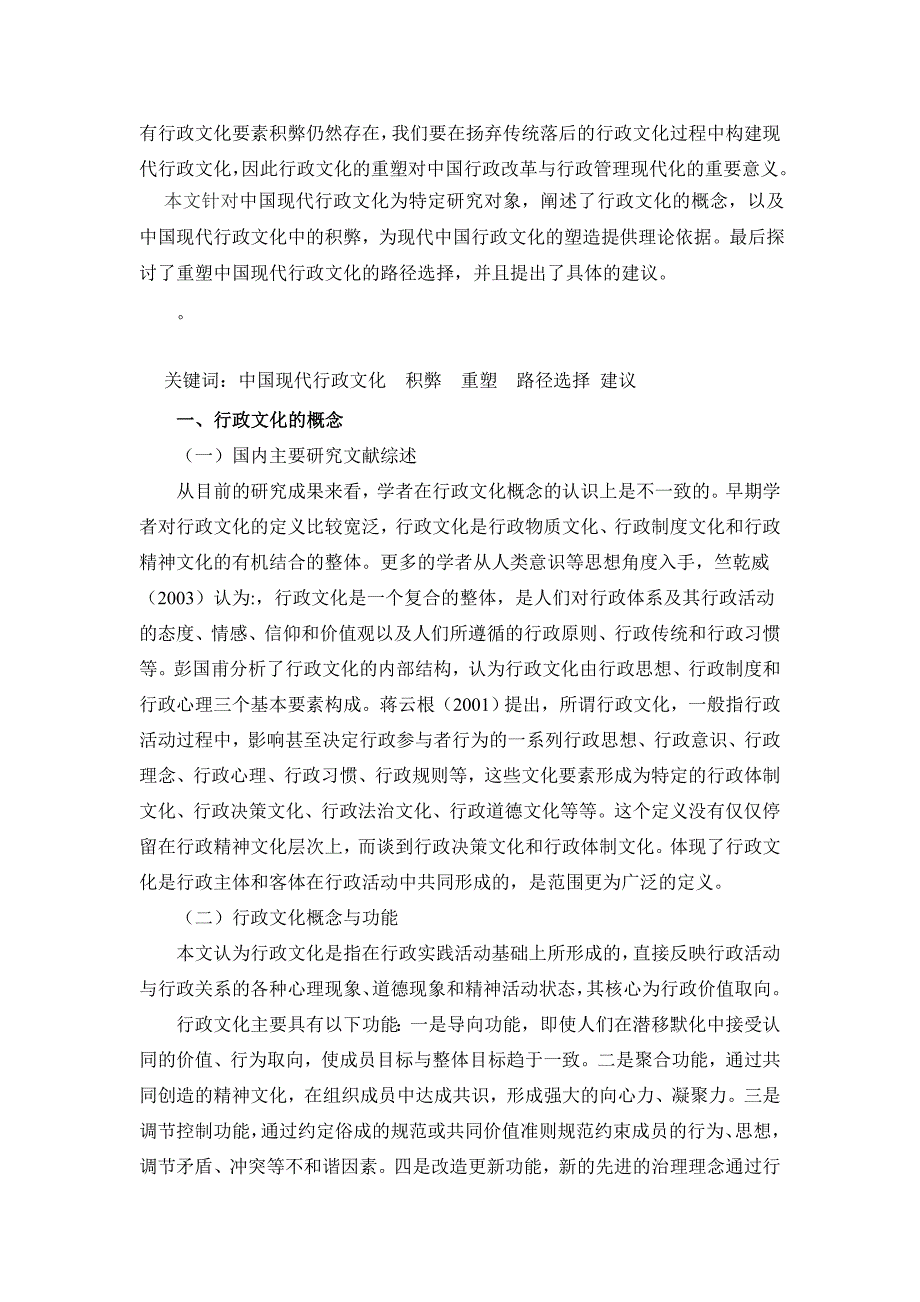 有行政文化要素积弊仍然存在，我们要在扬弃传统落后的行政文化过程中构建现代行政文化，因此行政文化的重塑对中国行政改革与行政管理现代化的重要意义。

本文针对中国现代行政文化为特定研究对象，阐述了行政文化的概念，以及中国现代行政文化中的积弊，为现代中国行政文化的塑造提供理论依据。最后探讨了重塑中国现代行政文化的路径选择，并且提出了具体的建议。

。

关键词：中国现代行政文化　积弊　重塑　路径选择 建议

一、行政文化的概念

（一）国内主要研究文献综述

从目前的研究成果来看，学者在行政文化概念的认识上是不一致的。早期学者对行政文化的定义比较宽泛，行政文化是行政物质文化、行政制度文化和行政精神文化的有机结合的整体。更多的学者从人类意识等思想角度入手，竺乾威（2003）认为:，行政文化是一个复合的整体，是人们对行政体系及其行政活动的态度、情感、信仰和价值观以及人们所遵循的行政原则、行政传统和行政习惯等。彭国甫分析了行政文化的内部结构，认为行政文化由行政思想、行政制度和行政心理三个基本要素构成。蒋云根（2001）提出，所谓行政文化，一般指行政活动过程中，影响甚至决定行政参与者行为的一系列行政思想、行政意识、行政理念、行政心理、行政习惯、行政规则等，这些文化要素形成为特定的行政体制文化、行政决策文化、行政法治文化、行政道德文化等等。这个定义没有仅仅停留在行政精神文化层次上，而谈到行政决策文化和行政体制文化。体现了行政文化是行政主体和客体在行政活动中共同形成的，是范围更为广泛的定义。

（二）行政文化概念与功能

本文认为行政文化是指在行政实践活动基础上所形成的，直接反映行政活动与行政关系的各种心理现象、道德现象和精神活动状态，其核心为行政价值取向。

行政文化主要具有以下功能: 一是导向功能，即使人们在潜移默化中接受认同的价值、行为取向，使成员目标与整体目标趋于一致。二是聚合功能，通过共同创造的精神文化，在组织成员中达成共识，形成强大的向心力、凝聚力。三是调节控制功能，通过约定俗成的规范或共同价值准则规范约束成员的行为、思想，调节矛盾、冲突等不和谐因素。四是改造更新功能，新的先进的治理理念通过行